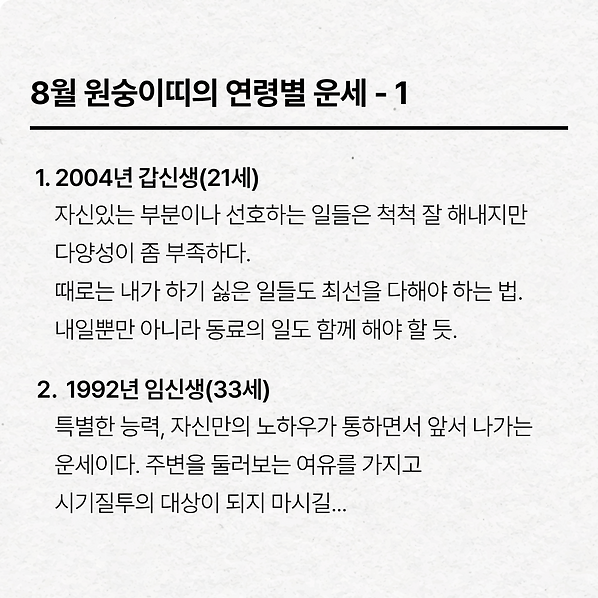 8월 원숭이띠의 연령별 운세 - 1

1. 2004년 갑신생(21세)
자신있는 부분이나 선호하는 일들은 척척 잘 해내지만 다양성이 좀 부족하다.
때로는 내가 하기 싫은 일들도 최선을 다해야 하는 법.
내일뿐만 아니라 동료의 일도 함께 해야 할 듯.

2. 1992년 임신생(33세)
특별한 능력, 자신만의 노하우가 통하면서 앞서 나가는 운세이다. 주변을 둘러보는 여유를 가지고 시기질투의 대상이 되지 마시길...